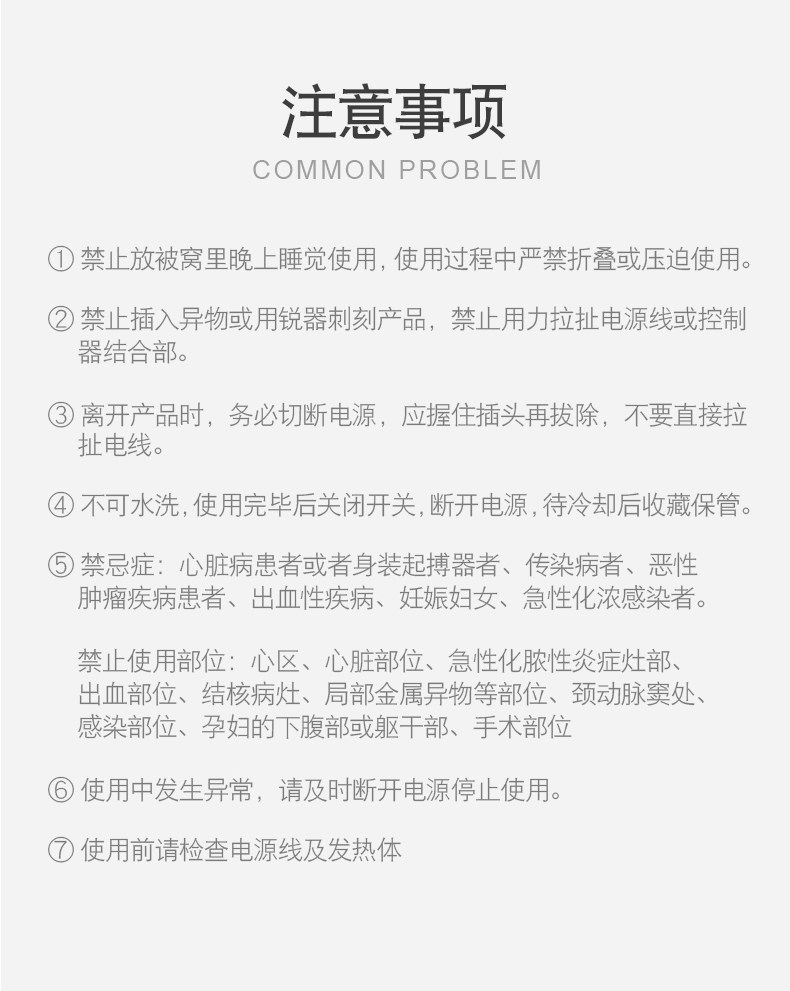 注意事项
COMMON PROBLEM

① 禁止放被窝里晚上睡觉使用, 使用过程中严禁折叠或压迫使用。

② 禁止插入异物或用锐器刺刻产品，禁止用力拉扯电源线或控制器结合部。

③ 离开产品时，务必切断电源，应握住插头再拔除，不要直接拉扯电线。

④ 不可水洗, 使用完毕后关闭开关, 断开电源, 待冷却后收藏保管。

⑤ 禁忌症：心脏病患者或者身装起搏器者、传染病者、恶性肿瘤疾病患者、出血性疾病、妊娠妇女、急性化浓感染者。

禁止使用部位：心区、心脏部位、急性化脓性炎症灶部、出血部位、结核病灶、局部金属异物等部位、颈动脉窦处、感染部位、孕妇的下腹部或躯干部、手术部位

⑥ 使用中发生异常，请及时断开电源停止使用。

⑦ 使用前请检查电源线及发热体